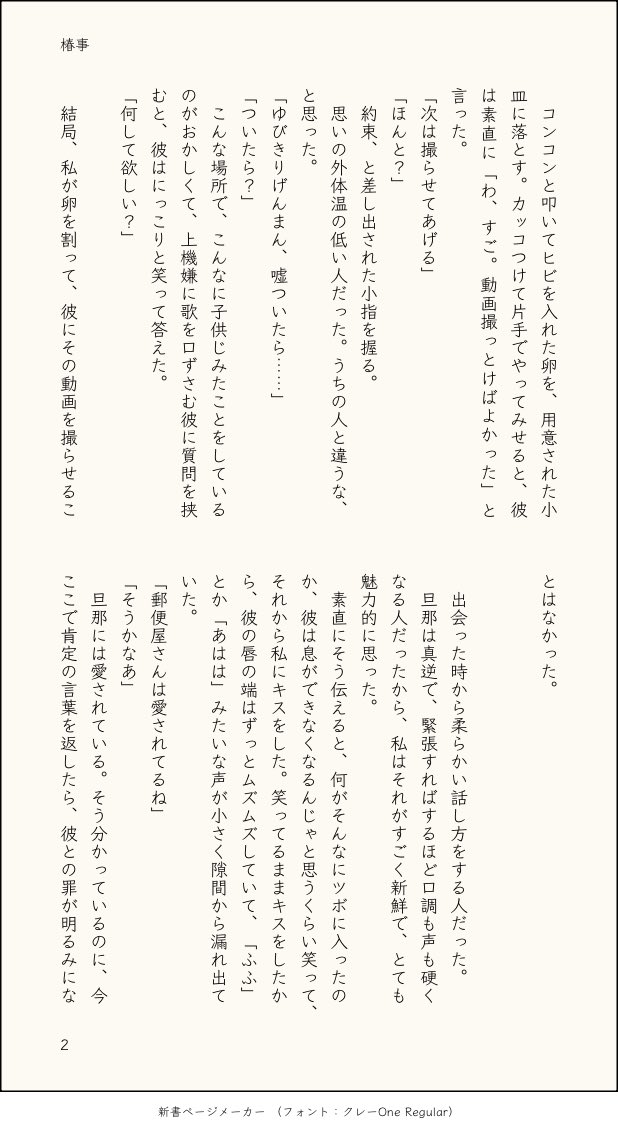 椿事

コンコンと叩いてヒビを入れた卵を、用意された小皿に落とす。カッコつけて片手でやってみせると、彼は素直に「わ、すご。動画撮っとけばよかった」と言った。

「次は撮らせてあげる」

「ほんと?」

約束、と差し出された小指を握る。

思いの外体温の低い人だった。うちの人と違うな、と思った。

「ゆびきりげんまん、嘘ついたら……」

「ついたら?」

こんな場所で、こんなに子供じみたことをしているのがおかしくて、上機嫌に歌を口ずさむ彼に質問を挟むと、彼はにっこりと笑って答えた。

「何して欲しい?」

結局、私が卵を割って、彼にその動画を撮らせることはなかった。

出会った時から柔らかい話し方をする人だった。

旦那は真逆で、緊張すればするほど口調も声も硬くなる人だったから、私はそれがすごく新鮮で、とても魅力的に思った。

素直にそう伝えると、何がそんなにツボに入ったのか、彼は息ができなくなるんじゃと思うくらい笑って、それから私にキスをした。笑ってるままキスをしたから、彼の唇の端はずっとムズムズしていて、「ふふ」とか「あはは」みたいな声が小さく隙間から漏れ出ていた。

「郵便屋さんは愛されてるね」

「そうかなあ」

旦那には愛されている。そう分かっているのに、今ここで肯定の言葉を返したら、彼との罪が明るみにな

2

新書ページメーカー (フォント:クレーOne Regular)